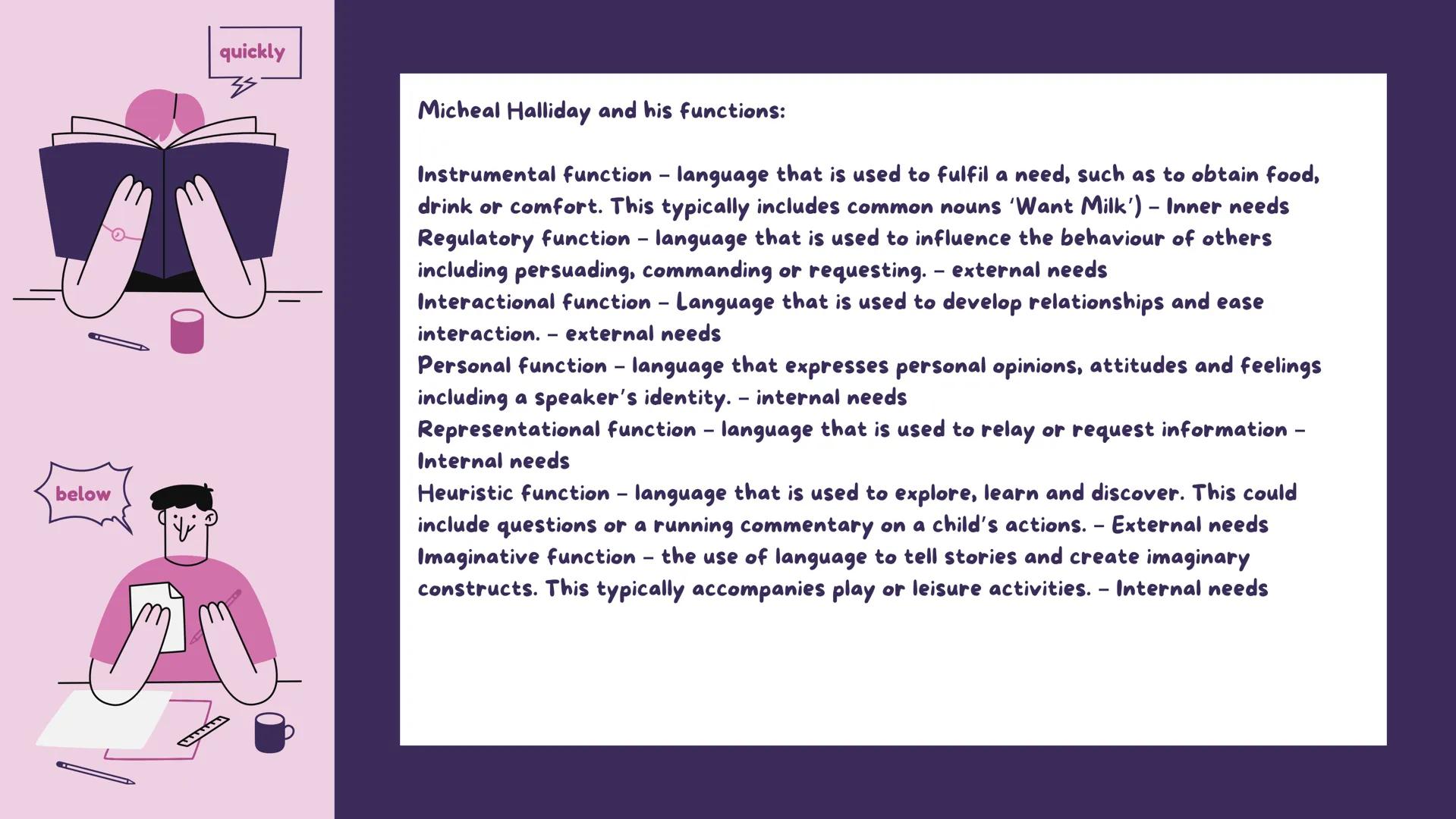 quickly

below

Micheal Halliday and his functions:

Instrumental function – language that is used to fulfil a need, such as to obtain food, drink or comfort. This typically includes common nouns 'Want Milk') – Inner needs
Regulatory function – language that is used to influence the behaviour of others including persuading, commanding or requesting. – external needs
Interactional function – Language that is used to develop relationships and ease interaction. – external needs
Personal function – language that expresses personal opinions, attitudes and feelings including a speaker's identity. – internal needs
Representational function – language that is used to relay or request information – Internal needs
Heuristic function – language that is used to explore, learn and discover. This could include questions or a running commentary on a child's actions. – External needs
Imaginative function – the use of language to tell stories and create imaginary constructs. This typically accompanies play or leisure activities. – Internal needs